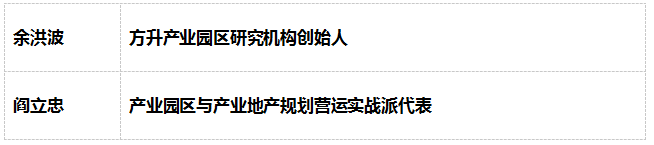 | 余洪波 | 方升产业园区研究机构创始人 |
|---|---|
| 阎立忠 | 产业园区与产业地产规划营运实战派代表 |